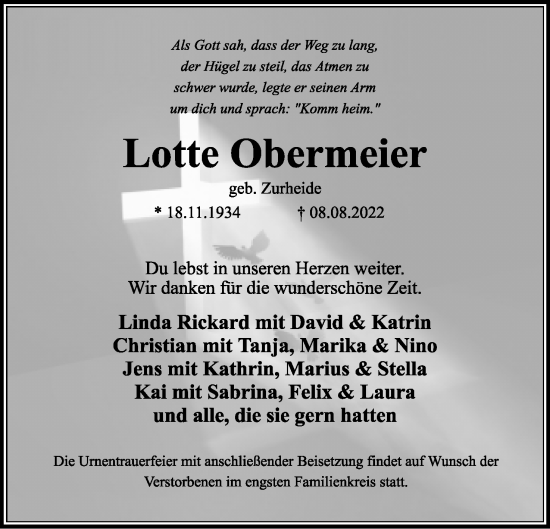 Als Gott sah, dass der Weg zu lang,
der Hügel zu steil, das Atmen zu
schwer wurde, legte er seinen Arm
um dich und sprach: "Komm heim."

Lotte Obermeier

geb. Zurheide

* 18.11.1934 † 08.08.2022

Du lebst in unseren Herzen weiter.
Wir danken für die wunderschöne Zeit.

Linda Rickard mit David & Katrin
Christian mit Tanja, Marika & Nino
Jens mit Kathrin, Marius & Stella
Kai mit Sabrina, Felix & Laura
und alle, die sie gern hatten

Die Urnentrauerfeier mit anschließender Beisetzung findet auf Wunsch der Verstorbenen im engsten Familienkreis statt.